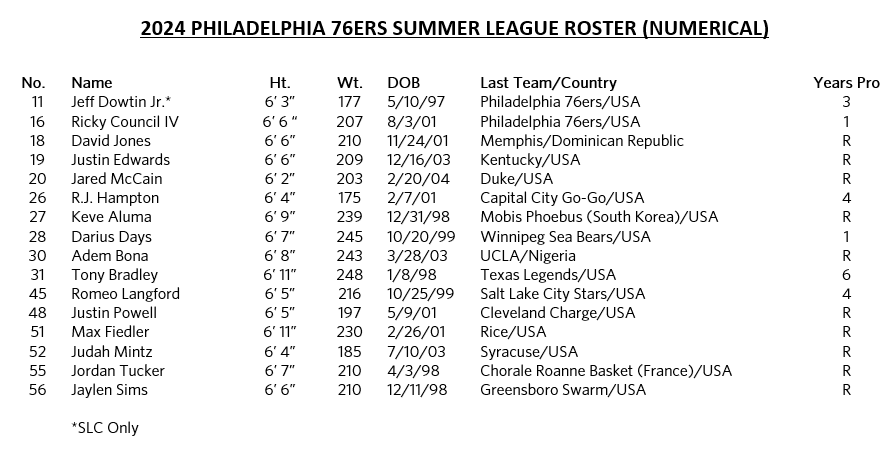 2024 PHILADELPHIA 76ERS SUMMER LEAGUE ROSTER (NUMERICAL)

| No. | Name | Ht. | Wt. | DOB | Last Team/Country | Years Pro |
|---|---|---|---|---|---|---|
| 11 | Jeff Dowtin Jr.* | 6' 3" | 177 | 5/10/97 | Philadelphia 76ers/USA | 3 |
| 16 | Ricky Council IV | 6' 6 " | 207 | 8/3/01 | Philadelphia 76ers/USA | 1 |
| 18 | David Jones | 6' 6" | 210 | 11/24/01 | Memphis/Dominican Republic | R |
| 19 | Justin Edwards | 6' 6" | 209 | 12/16/03 | Kentucky/USA | R |
| 20 | Jared McCain | 6' 2" | 203 | 2/20/04 | Duke/USA | R |
| 26 | R.J. Hampton | 6' 4" | 175 | 2/7/01 | Capital City Go-Go/USA | 4 |
| 27 | Keve Aluma | 6' 9" | 239 | 12/31/98 | Mobis Phoebus (South Korea)/USA | R |
| 28 | Darius Days | 6' 7" | 245 | 10/20/99 | Winnipeg Sea Bears/USA | 1 |
| 30 | Adem Bona | 6' 8" | 243 | 3/28/03 | UCLA/Nigeria | R |
| 31 | Tony Bradley | 6' 11" | 248 | 1/8/98 | Texas Legends/USA | 6 |
| 45 | Romeo Langford | 6' 5" | 216 | 10/25/99 | Salt Lake City Stars/USA | 4 |
| 48 | Justin Powell | 6' 5" | 197 | 5/9/01 | Cleveland Charge/USA | R |
| 51 | Max Fiedler | 6' 11" | 230 | 2/26/01 | Rice/USA | R |
| 52 | Judah Mintz | 6' 4" | 185 | 7/10/03 | Syracuse/USA | R |
| 55 | Jordan Tucker | 6' 7" | 210 | 4/3/98 | Chorale Roanne Basket (France)/USA | R |
| 56 | Jaylen Sims | 6' 6" | 210 | 12/11/98 | Greensboro Swarm/USA | R |

*SLC Only